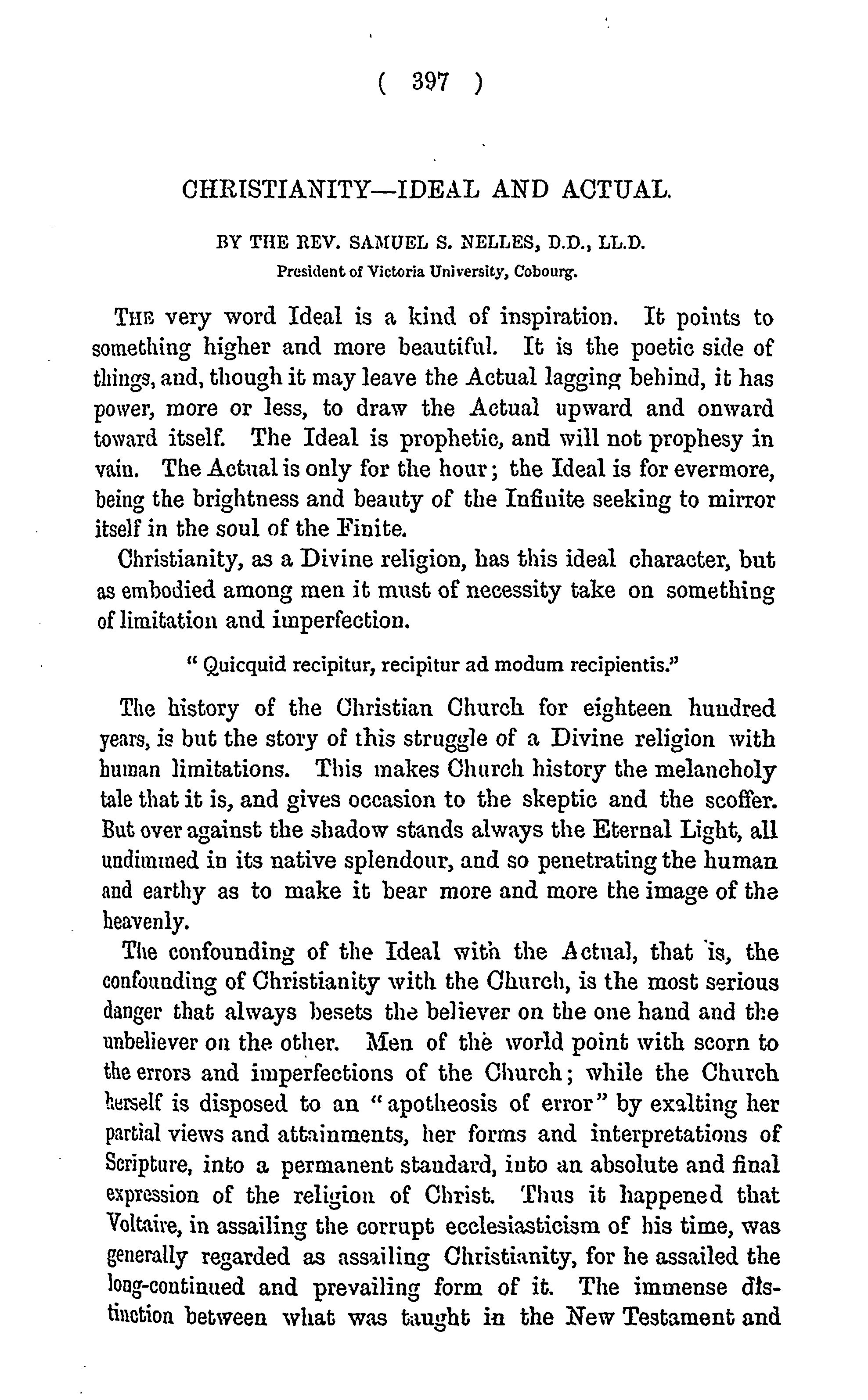 ( 397 )

CHRISTIANITY—IDEAL AND ACTUAL.

BY THE REV. SAMUEL S. NELLES, D.D., LL.D.
President of Victoria University, Cobourg.

THE very word Ideal is a kind of inspiration. It points to something higher and more beautiful. It is the poetic side of things, and, though it may leave the Actual lagging behind, it has power, more or less, to draw the Actual upward and onward toward itself. The Ideal is prophetic, and will not prophesy in vain. The Actual is only for the hour; the Ideal is for evermore, being the brightness and beauty of the Infinite seeking to mirror itself in the soul of the Finite.

Christianity, as a Divine religion, has this ideal character, but as embodied among men it must of necessity take on something of limitation and imperfection.

" Quicquid recipitur, recipitur ad modum recipientis."

The history of the Christian Church for eighteen hundred years, is but the story of this struggle of a Divine religion with human limitations. This makes Church history the melancholy tale that it is, and gives occasion to the skeptic and the scoffer. But over against the shadow stands always the Eternal Light, all undimmed in its native splendour, and so penetrating the human and earthy as to make it bear more and more the image of the heavenly.

The confounding of the Ideal with the Actual, that is, the confounding of Christianity with the Church, is the most serious danger that always besets the believer on the one hand and the unbeliever on the other. Men of the world point with scorn to the errors and imperfections of the Church; while the Church herself is disposed to an "apotheosis of error" by exalting her partial views and attainments, her forms and interpretations of Scripture, into a permanent standard, into an absolute and final expression of the religion of Christ. Thus it happened that Voltaire, in assailing the corrupt ecclesiasticism of his time, was generally regarded as assailing Christianity, for he assailed the long-continued and prevailing form of it. The immense distinction between what was taught in the New Testament and